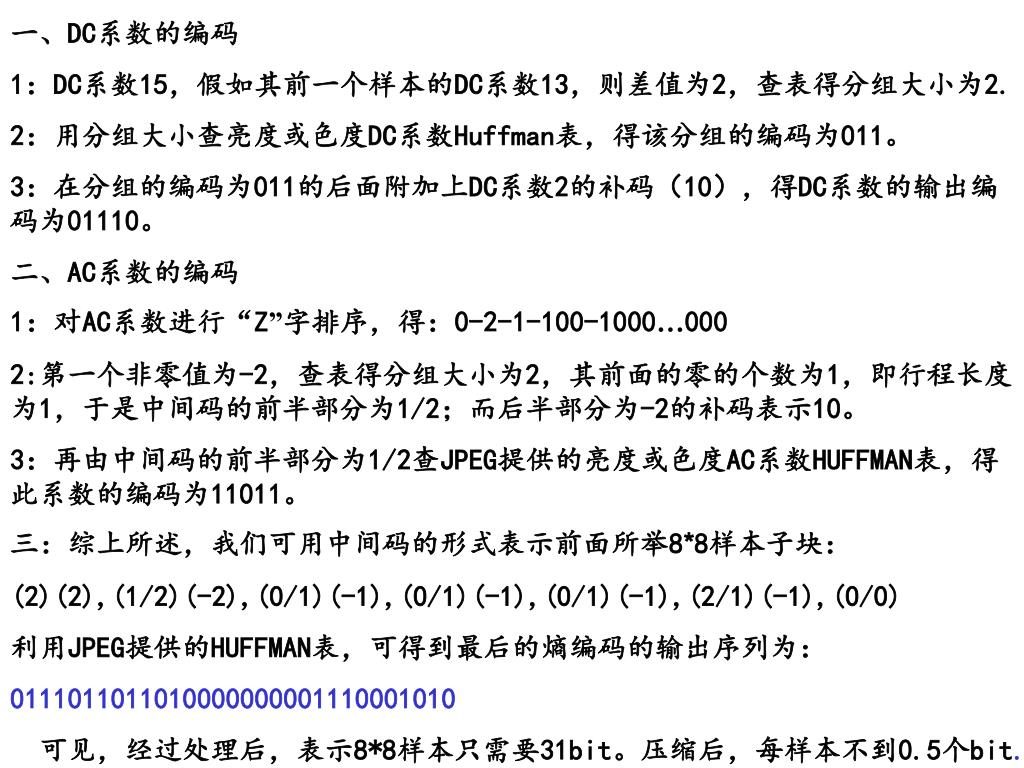 一、DC系数的编码

1：DC系数15，假如其前一个样本的DC系数13，则差值为2，查表得分组大小为2.

2：用分组大小查亮度或色度DC系数Huffman表，得该分组的编码为011。

3：在分组的编码为011的后面附加上DC系数2的补码（10），得DC系数的输出编码为01110。

二、AC系数的编码

1：对AC系数进行“Z”字排序，得：0-2-1-100-1000...000

2:第一个非零值为-2，查表得分组大小为2，其前面的零的个数为1，即行程长度为1，于是中间码的前半部分为1/2；而后半部分为-2的补码表示10。

3：再由中间码的前半部分为1/2查JPEG提供的亮度或色度AC系数HUFFMAN表，得此系数的编码为11011。

三：综上所述，我们可用中间码的形式表示前面所举8*8样本子块：

(2)(2),(1/2)(-2),(0/1)(-1),(0/1)(-1),(0/1)(-1),(2/1)(-1),(0/0)

利用JPEG提供的HUFFMAN表，可得到最后的熵编码的输出序列为：

0111011011010000000001110001010

可见，经过处理后，表示8*8样本只需要31bit。压缩后，每样本不到0.5个bit.